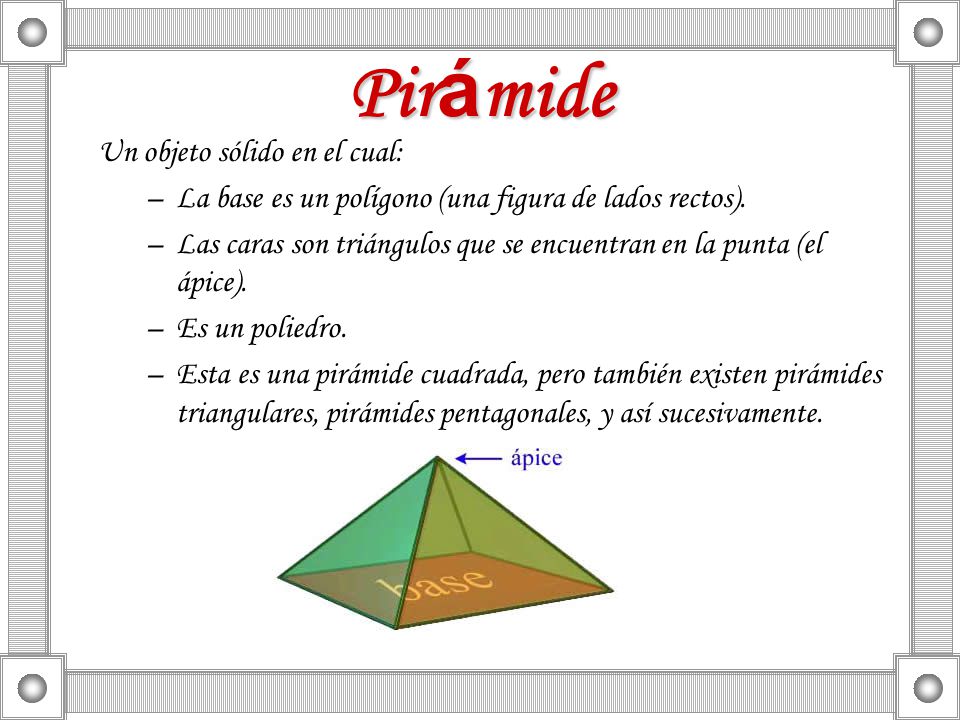 Pirámide

Un objeto sólido en el cual:

– La base es un polígono (una figura de lados rectos).

– Las caras son triángulos que se encuentran en la punta (el ápice).

– Es un poliedro.

– Esta es una pirámide cuadrada, pero también existen pirámides triangulares, pirámides pentagonales, y así sucesivamente.

ápice

base